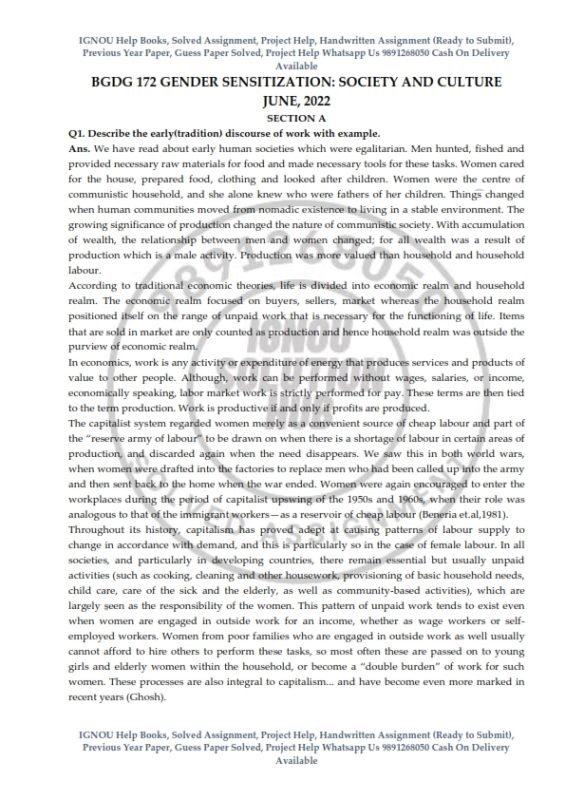 IGNOU Help Books, Solved Assignment, Project Help, Handwritten Assignment (Ready to Submit), Previous Year Paper, Guess Paper Solved, Project Help Whatsapp Us 9891268050 Cash On Delivery Available

BGDG 172 GENDER SENSITIZATION: SOCIETY AND CULTURE
JUNE, 2022
SECTION A

Q1. Describe the early(tradition) discourse of work with example.

Ans. We have read about early human societies which were egalitarian. Men hunted, fished and provided necessary raw materials for food and made necessary tools for these tasks. Women cared for the house, prepared food, clothing and looked after children. Women were the centre of communistic household, and she alone knew who were fathers of her children. Things changed when human communities moved from nomadic existence to living in a stable environment. The growing significance of production changed the nature of communistic society. With accumulation of wealth, the relationship between men and women changed; for all wealth was a result of production which is a male activity. Production was more valued than household and household labour.

According to traditional economic theories, life is divided into economic realm and household realm. The economic realm focused on buyers, sellers, market whereas the household realm positioned itself on the range of unpaid work that is necessary for the functioning of life. Items that are sold in market are only counted as production and hence household realm was outside the purview of economic realm.

In economics, work is any activity or expenditure of energy that produces services and products of value to other people. Although, work can be performed without wages, salaries, or income, economically speaking, labor market work is strictly performed for pay. These terms are then tied to the term production. Work is productive if and only if profits are produced.

The capitalist system regarded women merely as a convenient source of cheap labour and part of the "reserve army of labour" to be drawn on when there is a shortage of labour in certain areas of production, and discarded again when the need disappears. We saw this in both world wars, when women were drafted into the factories to replace men who had been called up into the army and then sent back to the home when the war ended. Women were again encouraged to enter the workplaces during the period of capitalist upswing of the 1950s and 1960s, when their role was analogous to that of the immigrant workers—as a reservoir of cheap labour (Beneria et.al,1981).

Throughout its history, capitalism has proved adept at causing patterns of labour supply to change in accordance with demand, and this is particularly so in the case of female labour. In all societies, and particularly in developing countries, there remain essential but usually unpaid activities (such as cooking, cleaning and other housework, provisioning of basic household needs, child care, care of the sick and the elderly, as well as community-based activities), which are largely seen as the responsibility of the women. This pattern of unpaid work tends to exist even when women are engaged in outside work for an income, whether as wage workers or self-employed workers. Women from poor families who are engaged in outside work as well usually cannot afford to hire others to perform these tasks, so most often these are passed on to young girls and elderly women within the household, or become a "double burden" of work for such women. These processes are also integral to capitalism... and have become even more marked in recent years (Ghosh).

IGNOU Help Books, Solved Assignment, Project Help, Handwritten Assignment (Ready to Submit), Previous Year Paper, Guess Paper Solved, Project Help Whatsapp Us 9891268050 Cash On Delivery Available